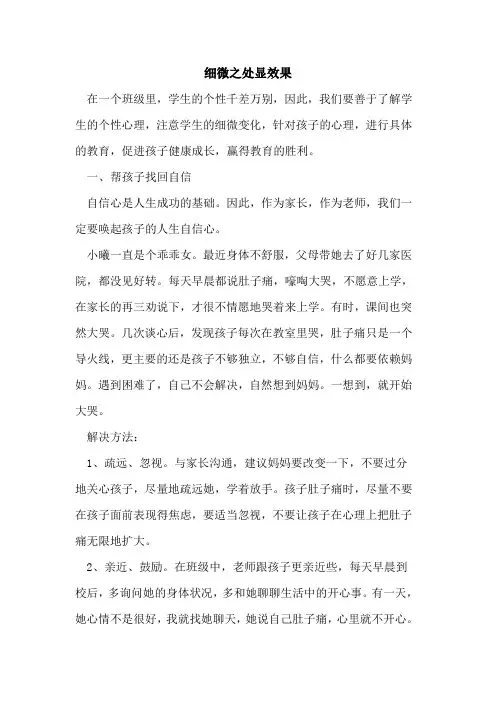 细微之处显效果

在一个班级里，学生的个性千差万别，因此，我们要善于了解学生的个性心理，注意学生的细微变化，针对孩子的心理，进行具体的教育，促进孩子健康成长，赢得教育的胜利。

一、帮孩子找回自信

自信心是人生成功的基础。因此，作为家长，作为老师，我们一定要唤起孩子的人生自信心。

小曦一直是个乖乖女。最近身体不舒服，父母带她去了好几家医院，都没见好转。每天早晨都说肚子痛，嚎啕大哭，不愿意上学，在家长的再三劝说下，才很不情愿地哭着来上学。有时，课间也突然大哭。几次谈心后，发现孩子每次在教室里哭，肚子痛只是一个导火线，更主要的还是孩子不够独立，不够自信，什么都要依赖妈妈。遇到困难了，自己不会解决，自然想到妈妈。一想到，就开始大哭。

解决方法：

1、疏远、忽视。与家长沟通，建议妈妈要改变一下，不要过分地关心孩子，尽量地疏远她，学着放手。孩子肚子痛时，尽量不要在孩子面前表现得焦虑，要适当忽视，不要让孩子在心理上把肚子痛无限地扩大。

2、亲近、鼓励。在班级中，老师跟孩子更亲近些，每天早晨到校后，多询问她的身体状况，多和她聊聊生活中的开心事。有一天，她心情不是很好，我就找她聊天，她说自己肚子痛，心里就不开心。